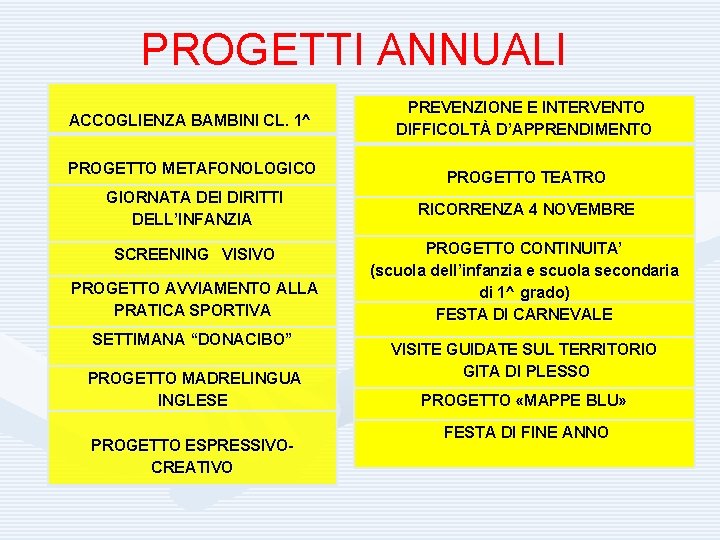 PROGETTI ANNUALI

ACCOGLIENZA BAMBINI CL. 1^

PROGETTO METAFONOLOGICO

GIORNATA DEI DIRITTI DELL'INFANZIA

SCREENING VISIVO

PROGETTO AVVIAMENTO ALLA PRATICA SPORTIVA

SETTIMANA "DONACIBO"

PROGETTO MADRELINGUA INGLESE

PROGETTO ESPRESSIVO-CREATIVO

PREVENZIONE E INTERVENTO DIFFICOLTÀ D'APPRENDIMENTO

PROGETTO TEATRO

RICORRENZA 4 NOVEMBRE

PROGETTO CONTINUITA'
(scuola dell'infanzia e scuola secondaria di 1^ grado)

FESTA DI CARNEVALE

VISITE GUIDATE SUL TERRITORIO
GITA DI PLESSO

PROGETTO «MAPPE BLU»

FESTA DI FINE ANNO